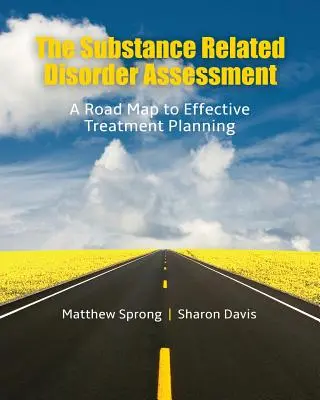 The Substance Related Disorder Assessment

A Road Map to Effective Treatment Planning

Matthew Sprong | Sharon Davis